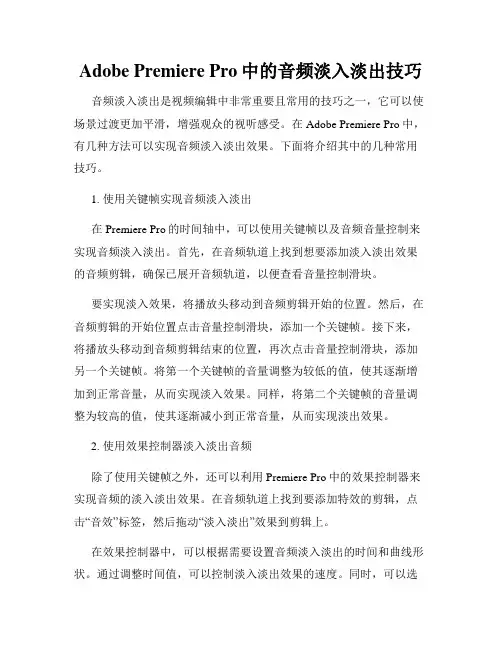 Adobe Premiere Pro 中的音频淡入淡出技巧

音频淡入淡出是视频编辑中非常重要且常用的技巧之一，它可以使场景过渡更加平滑，增强观众的视听感受。在 Adobe Premiere Pro 中，有几种方法可以实现音频淡入淡出效果。下面将介绍其中的几种常用技巧。

1. 使用关键帧实现音频淡入淡出

在 Premiere Pro 的时间轴中，可以使用关键帧以及音频音量控制来实现音频淡入淡出。首先，在音频轨道上找到想要添加淡入淡出效果的音频剪辑，确保已展开音频轨道，以便查看音量控制滑块。

要实现淡入效果，将播放头移动到音频剪辑开始的位置。然后，在音频剪辑的开始位置点击音量控制滑块，添加一个关键帧。接下来，将播放头移动到音频剪辑结束的位置，再次点击音量控制滑块，添加另一个关键帧。将第一个关键帧的音量调整为较低的值，使其逐渐增加到正常音量，从而实现淡入效果。同样，将第二个关键帧的音量调整为较高的值，使其逐渐减小到正常音量，从而实现淡出效果。

2. 使用效果控制器淡入淡出音频

除了使用关键帧之外，还可以利用 Premiere Pro 中的效果控制器来实现音频的淡入淡出效果。在音频轨道上找到要添加特效的剪辑，点击“音效”标签，然后拖动“淡入淡出”效果到剪辑上。

在效果控制器中，可以根据需要设置音频淡入淡出的时间和曲线形状。通过调整时间值，可以控制淡入淡出效果的速度。同时，可以选